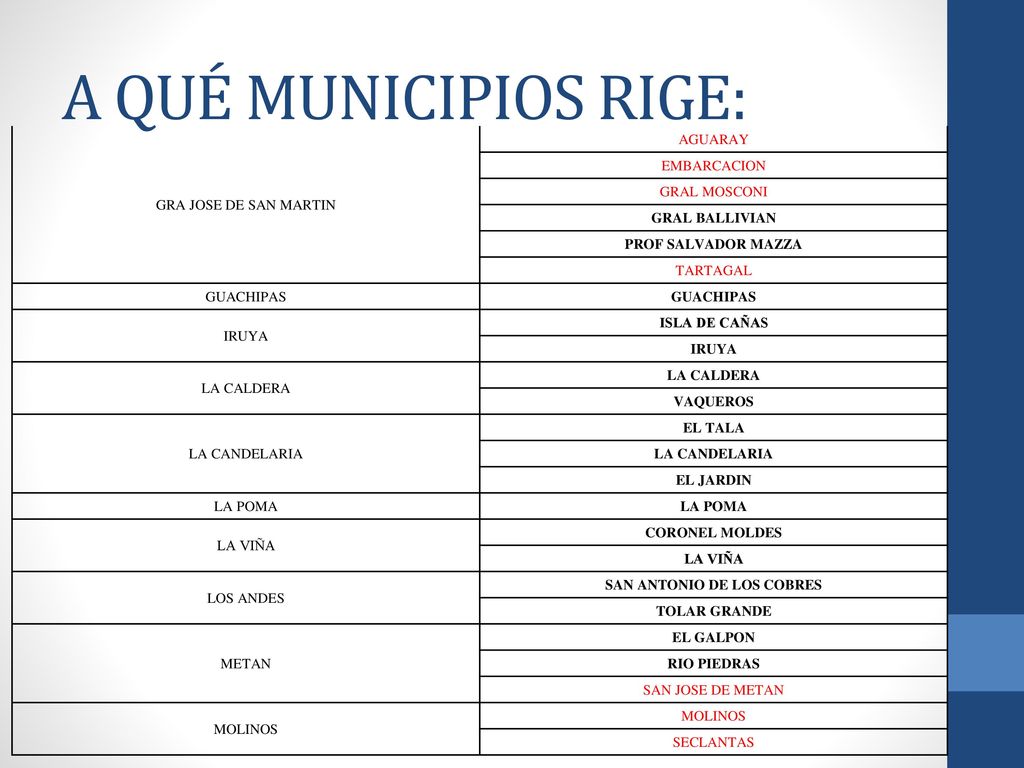 A QUÉ MUNICIPIOS RIGE:

| | |
|---|---|
| GRA JOSE DE SAN MARTIN | AGUARAY |
| | EMBARCACION |
| | GRAL MOSCONI |
| | GRAL BALLIVIAN |
| | PROF SALVADOR MAZZA |
| | TARTAGAL |
| GUACHIPAS | GUACHIPAS |
| IRUYA | ISLA DE CAÑAS |
| | IRUYA |
| LA CALDERA | LA CALDERA |
| | VAQUEROS |
| LA CANDELARIA | EL TALA |
| | LA CANDELARIA |
| | EL JARDIN |
| LA POMA | LA POMA |
| LA VIÑA | CORONEL MOLDES |
| | LA VIÑA |
| LOS ANDES | SAN ANTONIO DE LOS COBRES |
| | TOLAR GRANDE |
| METAN | EL GALPON |
| | RIO PIEDRAS |
| | SAN JOSE DE METAN |
| MOLINOS | MOLINOS |
| | SECLANTAS |